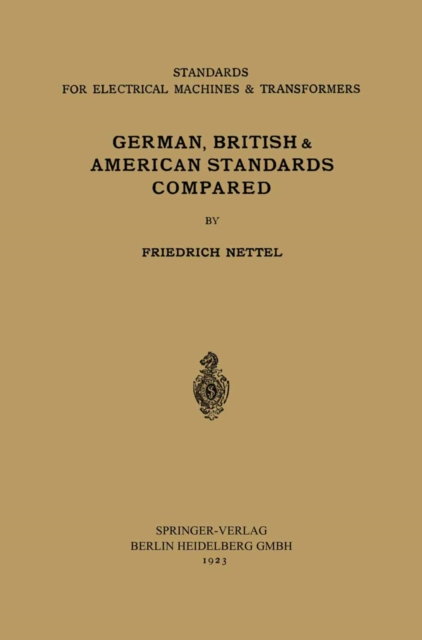 STANDARDS
FOR ELECTRICAL MACHINES & TRANSFORMERS

GERMAN, BRITISH & AMERICAN STANDARDS COMPARED

BY

FRIEDRICH NETTEL

SPRINGER-VERLAG
BERLIN HEIDELBERG GMBH
1923